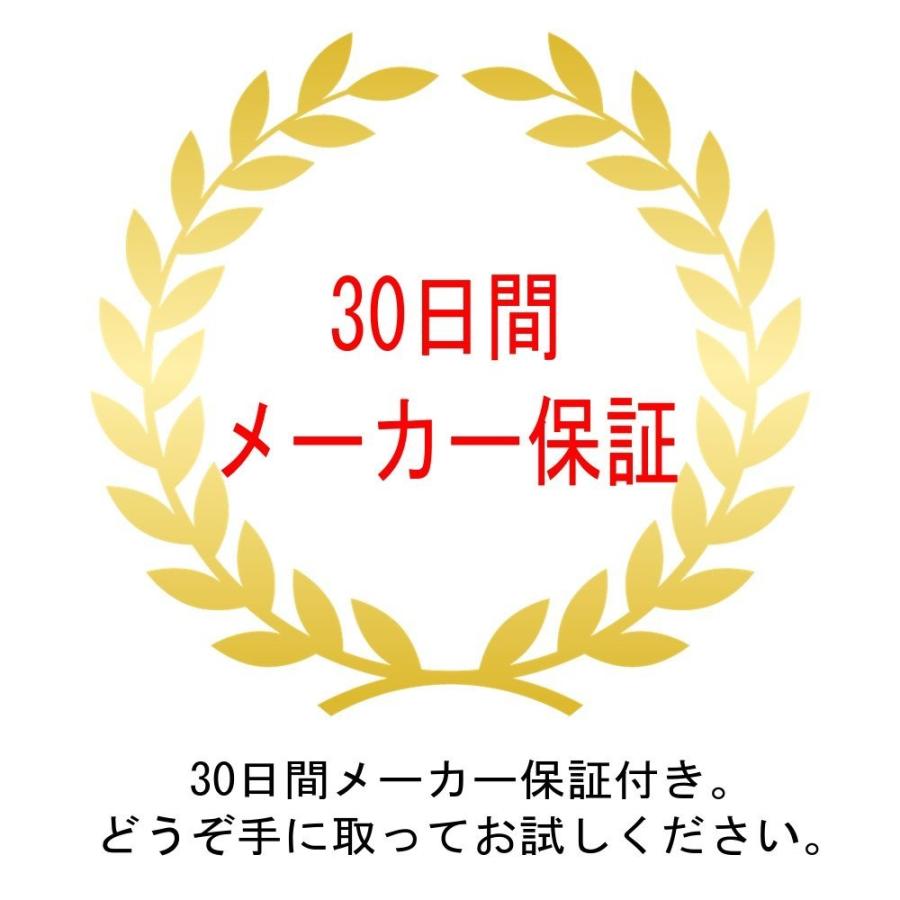 30日間
メーカー保証

30日間メーカー保証付き。
どうぞ手に取ってお試しください。